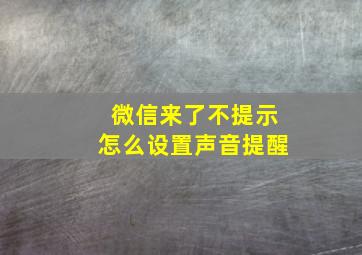 微信来了不提示
怎么设置声音提醒